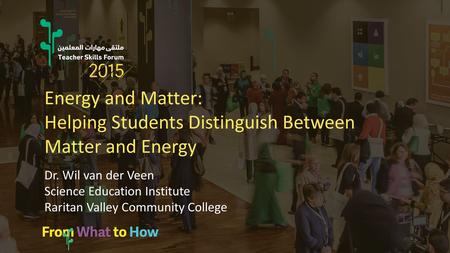 ملتقى مهارات المعلمين
Teacher Skills Forum
2015

Energy and Matter:
Helping Students Distinguish Between Matter and Energy

Dr. Wil van der Veen
Science Education Institute
Raritan Valley Community College

From What to How